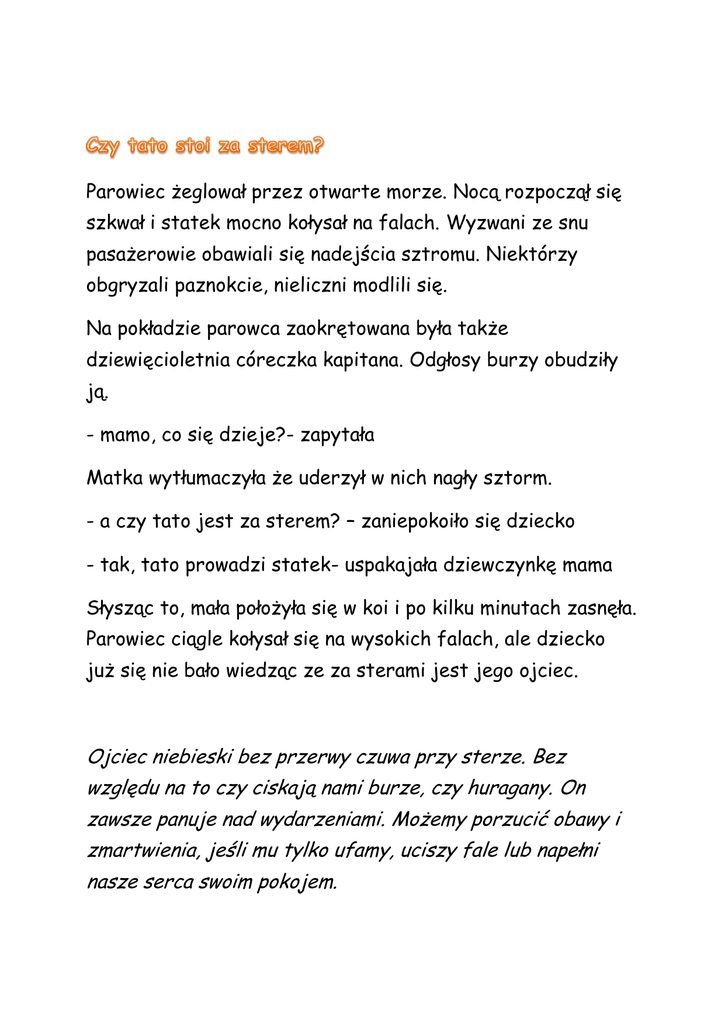 Czy tato stoi za sterem?

Parowiec żeglował przez otwarte morze. Nocą rozpoczął się szkwał i statek mocno kołysał na falach. Wyzwani ze snu pasażerowie obawiali się nadejścia sztromu. Niektórzy obgryzali paznokcie, nieliczni modlili się.

Na pokładzie parowca zaokrętowana była także dziewięcioletnia córeczka kapitana. Odgłosy burzy obudziły ją.

- mamo, co się dzieje?- zapytała

Matka wytłumaczyła że uderzył w nich nagły sztorm.

- a czy tato jest za sterem? – zaniepokoiło się dziecko

- tak, tato prowadzi statek- uspakajała dziewczynkę mama

Słysząc to, mała położyła się w koi i po kilku minutach zasnęła. Parowiec ciągle kołysał się na wysokich falach, ale dziecko już się nie bało wiedząc ze za sterami jest jego ojciec.

Ojciec niebieski bez przerwy czuwa przy sterze. Bez względu na to czy ciskają nami burze, czy huragany. On zawsze panuje nad wydarzeniami. Możemy porzucić obawy i zmartwienia, jeśli mu tylko ufamy, uciszy fale lub napełni nasze serca swoim pokojem.